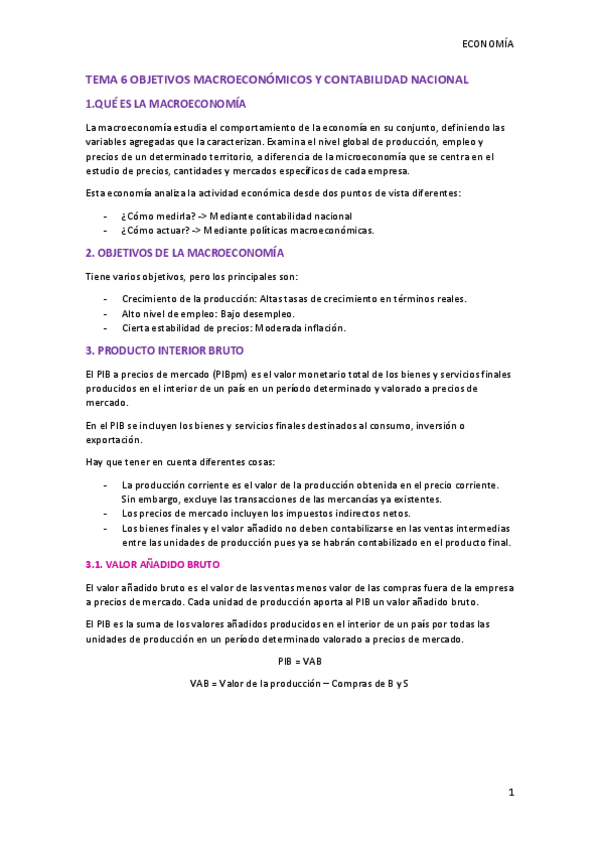 ECONOMÍA

TEMA 6 OBJETIVOS MACROECONÓMICOS Y CONTABILIDAD NACIONAL

1.QUÉ ES LA MACROECONOMÍA

La macroeconomía estudia el comportamiento de la economía en su conjunto, definiendo las variables agregadas que la caracterizan. Examina el nivel global de producción, empleo y precios de un determinado territorio, a diferencia de la microeconomía que se centra en el estudio de precios, cantidades y mercados específicos de cada empresa.

Esta economía analiza la actividad económica desde dos puntos de vista diferentes:

- ¿Cómo medirla? -> Mediante contabilidad nacional
- ¿Cómo actuar? -> Mediante políticas macroeconómicas.

2. OBJETIVOS DE LA MACROECONOMÍA

Tiene varios objetivos, pero los principales son:

- Crecimiento de la producción: Altas tasas de crecimiento en términos reales.
- Alto nivel de empleo: Bajo desempleo.
- Cierta estabilidad de precios: Moderada inflación.

3. PRODUCTO INTERIOR BRUTO

El PIB a precios de mercado (PIBpm) es el valor monetario total de los bienes y servicios finales producidos en el interior de un país en un período determinado y valorado a precios de mercado.

En el PIB se incluyen los bienes y servicios finales destinados al consumo, inversión o exportación.

Hay que tener en cuenta diferentes cosas:

- La producción corriente es el valor de la producción obtenida en el precio corriente. Sin embargo, excluye las transacciones de las mercancías ya existentes.
- Los precios de mercado incluyen los impuestos indirectos netos.
- Los bienes finales y el valor añadido no deben contabilizarse en las ventas intermedias entre las unidades de producción pues ya se habrán contabilizado en el producto final.

3.1. VALOR AÑADIDO BRUTO

El valor añadido bruto es el valor de las ventas menos valor de las compras fuera de la empresa a precios de mercado. Cada unidad de producción aporta al PIB un valor añadido bruto.

El PIB es la suma de los valores añadidos producidos en el interior de un país por todas las unidades de producción en un período determinado valorado a precios de mercado.

PIB = VAB

VAB = Valor de la producción – Compras de B y S

1